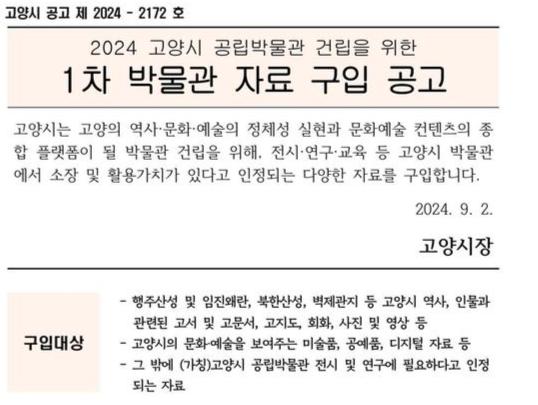 고양시 공고 제 2024 - 2172 호

2024 고양시 공립박물관 건립을 위한
1차 박물관 자료 구입 공고

고양시는 고양의 역사·문화·예술의 정체성 실현과 문화예술 컨텐츠의 종합 플랫폼이 될 박물관 건립을 위해. 전시·연구·교육 등 고양시 박물관에서 소장 및 활용가치가 있다고 인정되는 다양한 자료를 구입합니다.

2024. 9. 2.

고양시장

구입대상

- 행주산성 및 임진왜란, 북한산성, 벽제관지 등 고양시 역사, 인물과 관련된 고서 및 고문서, 고지도, 회화, 사진 및 영상 등
- 고양시의 문화·예술을 보여주는 미술품, 공예품, 디지털 자료 등
- 그 밖에 (가칭)고양시 공립박물관 전시 및 연구에 필요하다고 인정되는 자료